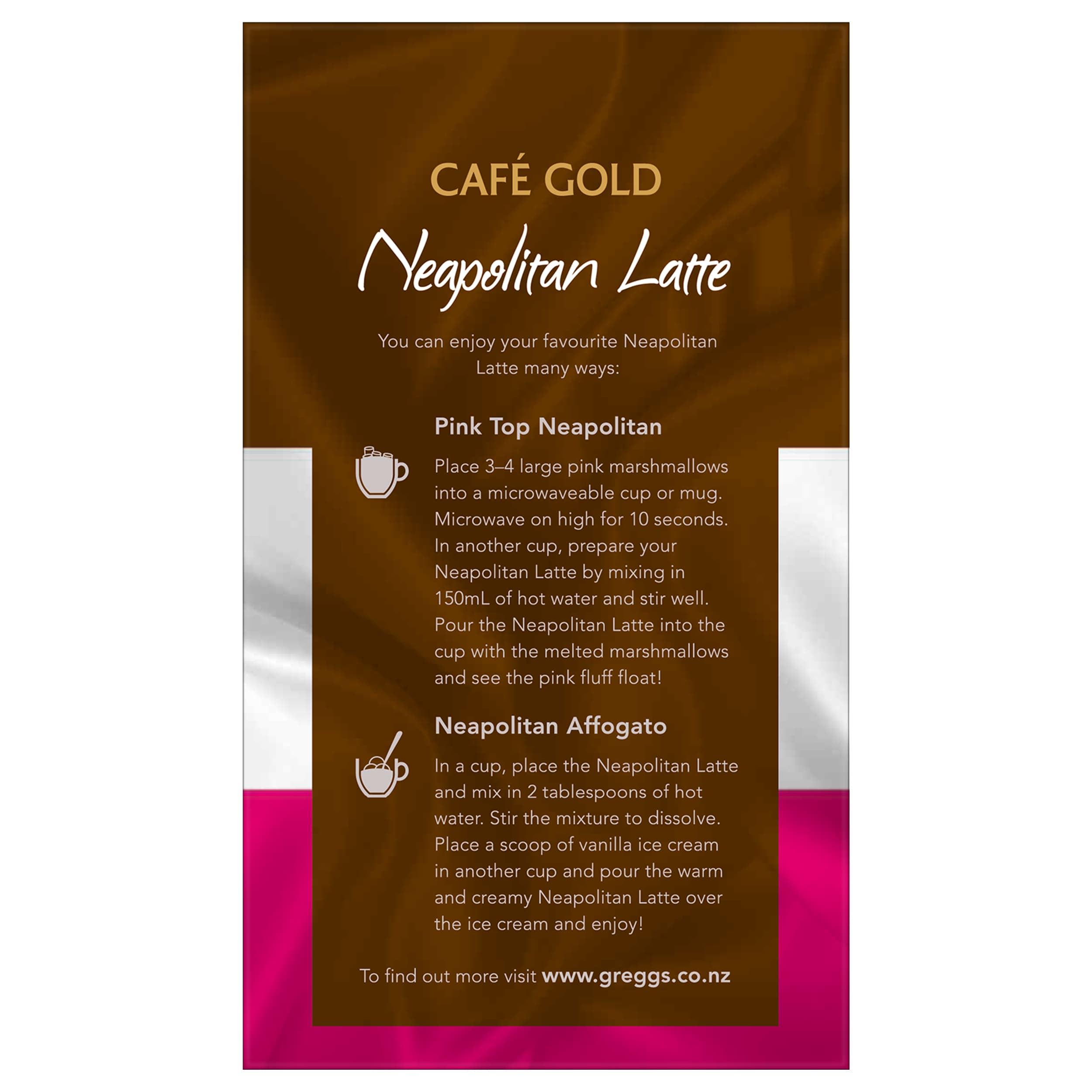 CAFÉ GOLD

Neapolitan Latte

You can enjoy your favourite Neapolitan Latte many ways:

Pink Top Neapolitan

Place 3–4 large pink marshmallows into a microwaveable cup or mug. Microwave on high for 10 seconds. In another cup, prepare your Neapolitan Latte by mixing in 150mL of hot water and stir well. Pour the Neapolitan Latte into the cup with the melted marshmallows and see the pink fluff float!

Neapolitan Affogato

In a cup, place the Neapolitan Latte and mix in 2 tablespoons of hot water. Stir the mixture to dissolve. Place a scoop of vanilla ice cream in another cup and pour the warm and creamy Neapolitan Latte over the ice cream and enjoy!

To find out more visit www.greggs.co.nz